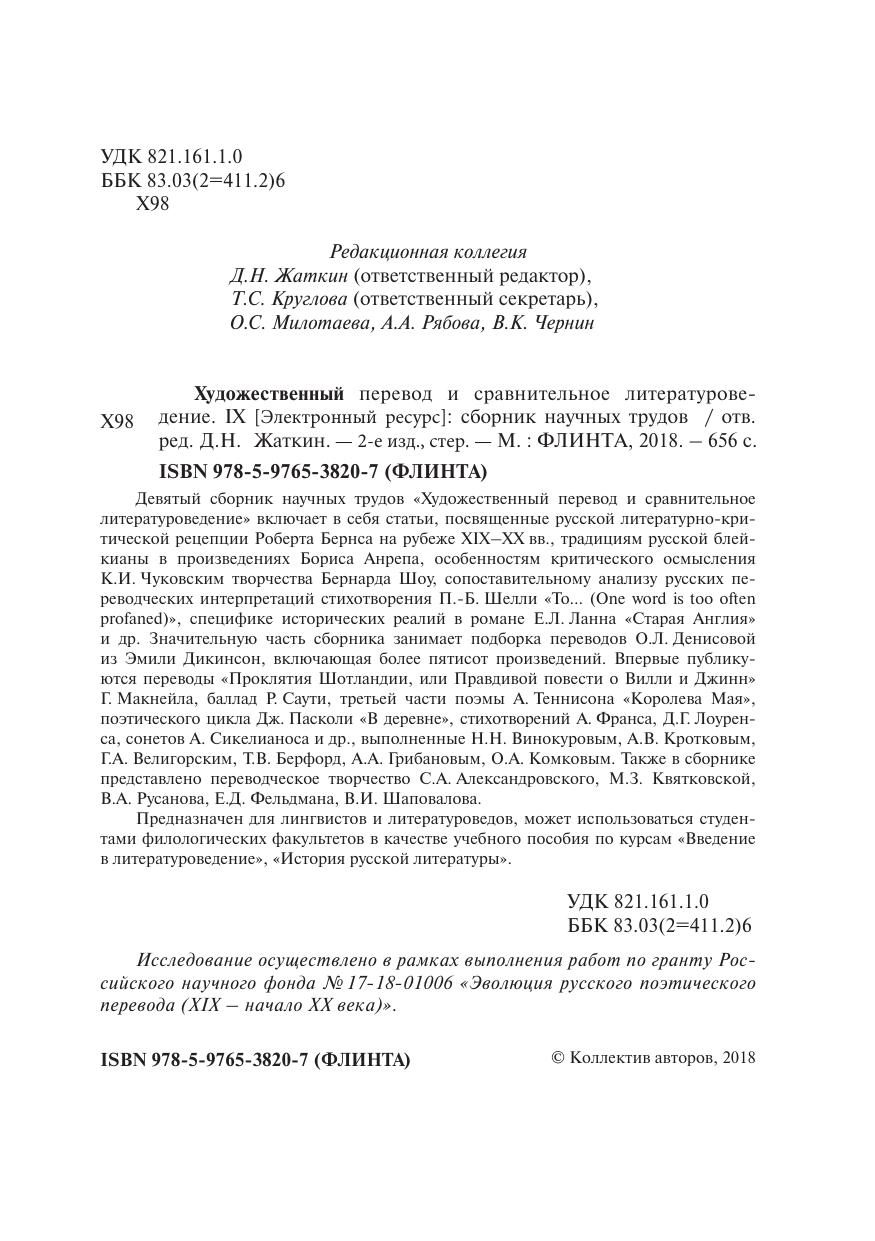 УДК 821.161.1.0
ББК 83.03(2=411.2)6
Х98

Редакционная коллегия
Д.Н. Жаткин (ответственный редактор),
Т.С. Круглова (ответственный секретарь),
О.С. Милотаева, А.А. Рябова, В.К. Чернин

Х98

Художественный перевод и сравнительное литературоведение. IX [Электронный ресурс]: сборник научных трудов / отв. ред. Д.Н. Жаткин. — 2-е изд., стер. — М. : ФЛИНТА, 2018. – 656 с.

ISBN 978-5-9765-3820-7 (ФЛИНТА)

Девятый сборник научных трудов «Художественный перевод и сравнительное литературоведение» включает в себя статьи, посвященные русской литературно-критической рецепции Роберта Бернса на рубеже XIX–XX вв., традициям русской блейкианы в произведениях Бориса Анрепа, особенностям критического осмысления К.И. Чуковским творчества Бернарда Шоу, сопоставительному анализу русских переводческих интерпретаций стихотворения П.-Б. Шелли «To... (One word is too often profaned)», специфике исторических реалий в романе Е.Л. Ланна «Старая Англия» и др. Значительную часть сборника занимает подборка переводов О.Л. Денисовой из Эмили Дикинсон, включающая более пятисот произведений. Впервые публикуются переводы «Проклятия Шотландии, или Правдивой повести о Вилли и Джинн» Г. Макнейла, баллад Р. Саути, третьей части поэмы А. Теннисона «Королева Мая», поэтического цикла Дж. Пасколи «В деревне», стихотворений А. Франса, Д.Г. Лоуренса, сонетов А. Сикелианоса и др., выполненные Н.Н. Винокуровым, А.В. Кротковым, Г.А. Велигорским, Т.В. Берфорд, А.А. Грибановым, О.А. Комковым. Также в сборнике представлено переводческое творчество С.А. Александровского, М.З. Квятковской, В.А. Русанова, Е.Д. Фельдмана, В.И. Шаповалова.

Предназначен для лингвистов и литературоведов, может использоваться студентами филологических факультетов в качестве учебного пособия по курсам «Введение в литературоведение», «История русской литературы».

УДК 821.161.1.0
ББК 83.03(2=411.2)6

Исследование осуществлено в рамках выполнения работ по гранту Российского научного фонда № 17-18-01006 «Эволюция русского поэтического перевода (XIX – начало XX века)».

ISBN 978-5-9765-3820-7 (ФЛИНТА)

© Коллектив авторов, 2018